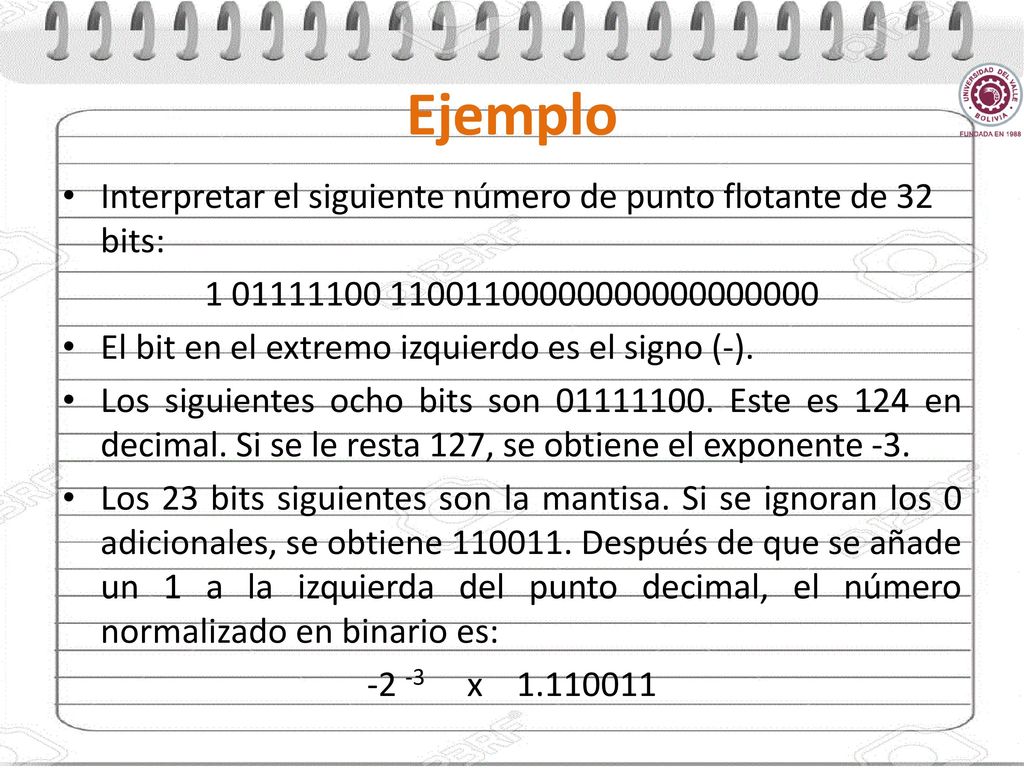 Ejemplo

UNIVERSIDAD DEL VALLE BOLIVIA
FUNDADA EN 1988

• Interpretar el siguiente número de punto flotante de 32 bits:

1 01111100 11001100000000000000000

• El bit en el extremo izquierdo es el signo (-).

• Los siguientes ocho bits son 01111100. Este es 124 en decimal. Si se le resta 127, se obtiene el exponente -3.

• Los 23 bits siguientes son la mantisa. Si se ignoran los 0 adicionales, se obtiene 110011. Después de que se añade un 1 a la izquierda del punto decimal, el número normalizado en binario es:

$-2^{-3}$ x 1.110011